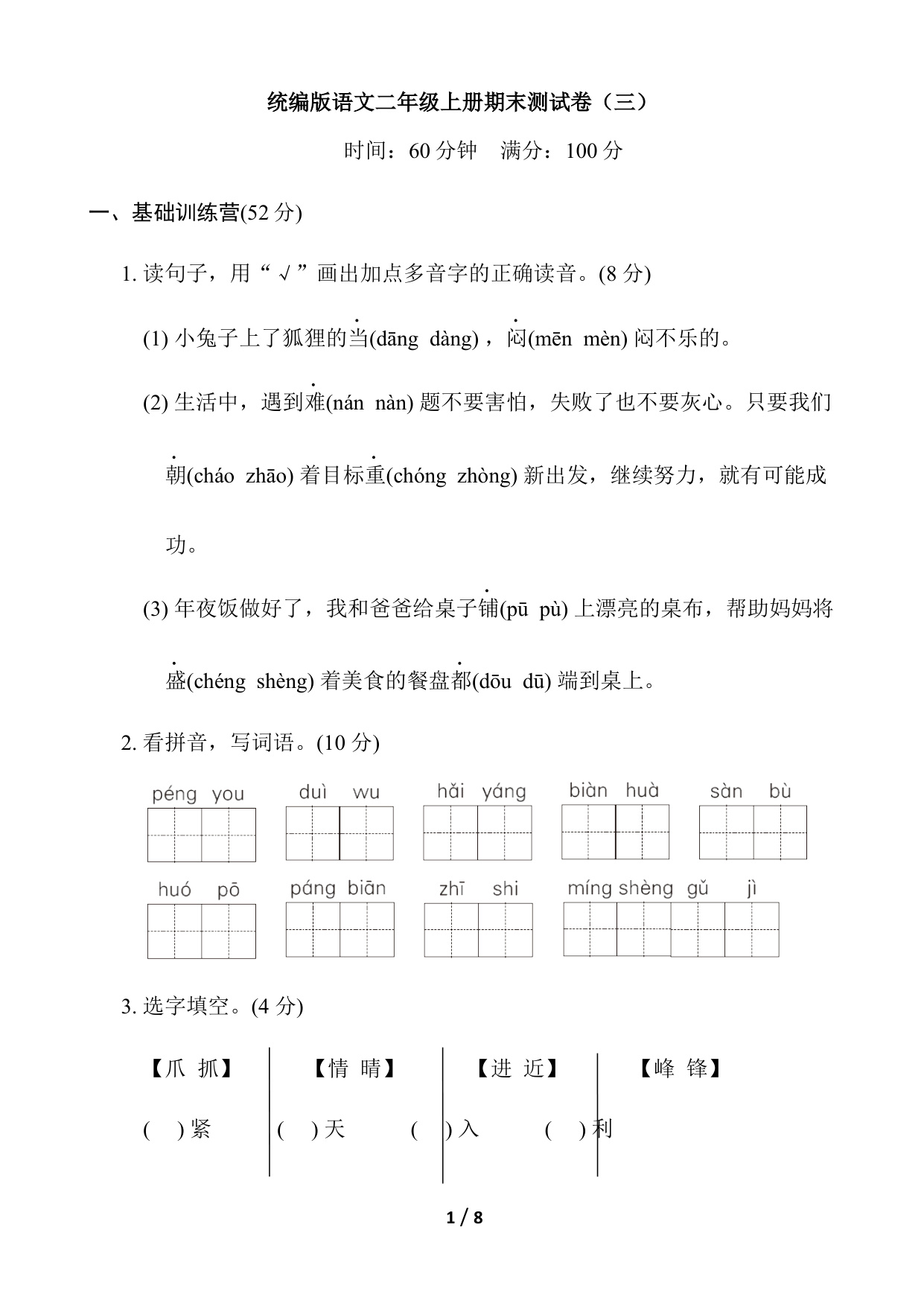 统编版语文二年级上册期末测试卷（三）

时间：60 分钟　满分：100 分

一、基础训练营(52 分)

1. 读句子，用“√”画出加点多音字的正确读音。(8 分)

(1) 小兔子上了狐狸的当(dāng dàng)，闷(mēn mèn) 闷不乐的。

(2) 生活中，遇到难(nán nàn) 题不要害怕，失败了也不要灰心。只要我们朝(cháo zhāo) 着目标重(chóng zhòng) 新出发，继续努力，就有可能成功。

(3) 年夜饭做好了，我和爸爸给桌子铺(pū pù) 上漂亮的桌布，帮助妈妈将盛(chéng shèng) 着美食的餐盘都(dōu dū) 端到桌上。

2. 看拼音，写词语。(10 分)

péng you　duì wu　hǎi yáng　biàn huà　sàn bù

huó pō　páng biān　zhī shi　míng shèng gǔ jì

3. 选字填空。(4 分)

【爪 抓】　【情 晴】　【进 近】　【峰 锋】

(　) 紧　(　) 天　(　) 入　(　) 利

1 / 8